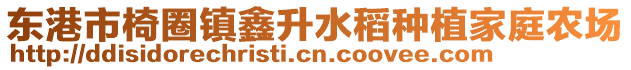 东港市椅圈镇鑫升水稻种植家庭农场
http://ddisidorechristi.cn.coovee.com